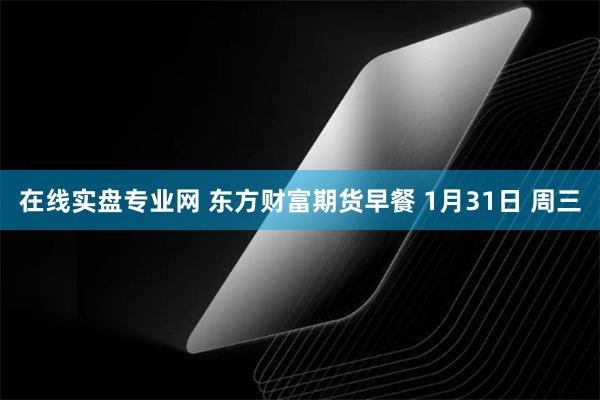 在线实盘专业网 东方财富期货早餐 1月31日 周三